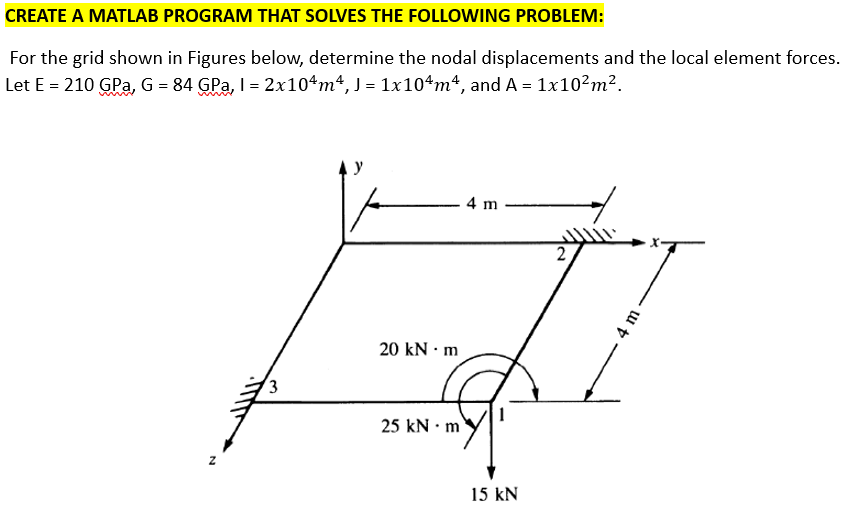 CREATE A MATLAB PROGRAM THAT SOLVES THE FOLLOWING PROBLEM:

For the grid shown in Figures below, determine the nodal displacements and the local element forces. Let E = 210 GPa, G = 84 GPa, I = $2x10^4m^4$, J = $1x10^4m^4$, and A = $1x10^2m^2$.

y
4 m
2
x
4 m
20 kN · m
3
25 kN · m
1
z
15 kN